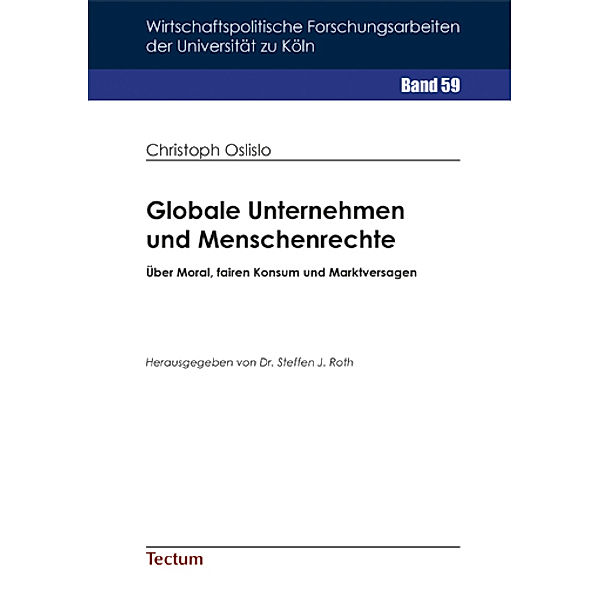 Wirtschaftspolitische Forschungsarbeiten der Universität zu Köln

Band 59

Christoph Oslislo

Globale Unternehmen und Menschenrechte

Über Moral, fairen Konsum und Marktversagen

Herausgegeben von Dr. Steffen J. Roth

Tectum